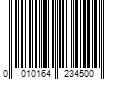 0 010164 234500